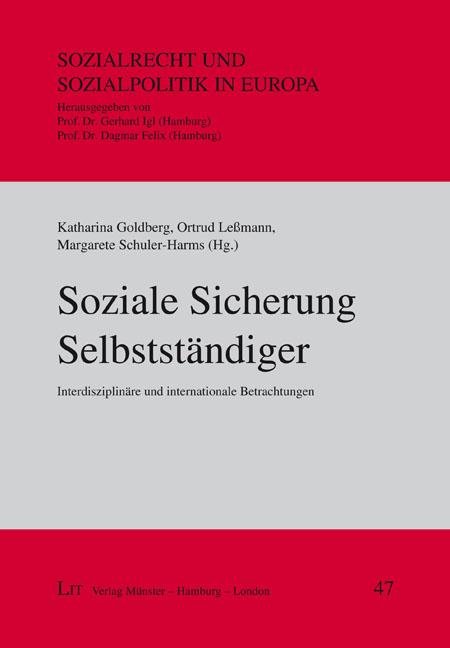 SOZIALRECHT UND
SOZIALPOLITIK IN EUROPA

Herausgegeben von
Prof. Dr. Gerhard Igl (Hamburg)
Prof. Dr. Dagmar Felix (Hamburg)

Katharina Goldberg, Ortrud Leßmann,
Margarete Schuler-Harms (Hg.)

Soziale Sicherung
Selbstständiger

Interdisziplinäre und internationale Betrachtungen

LIT Verlag Münster – Hamburg – London

47